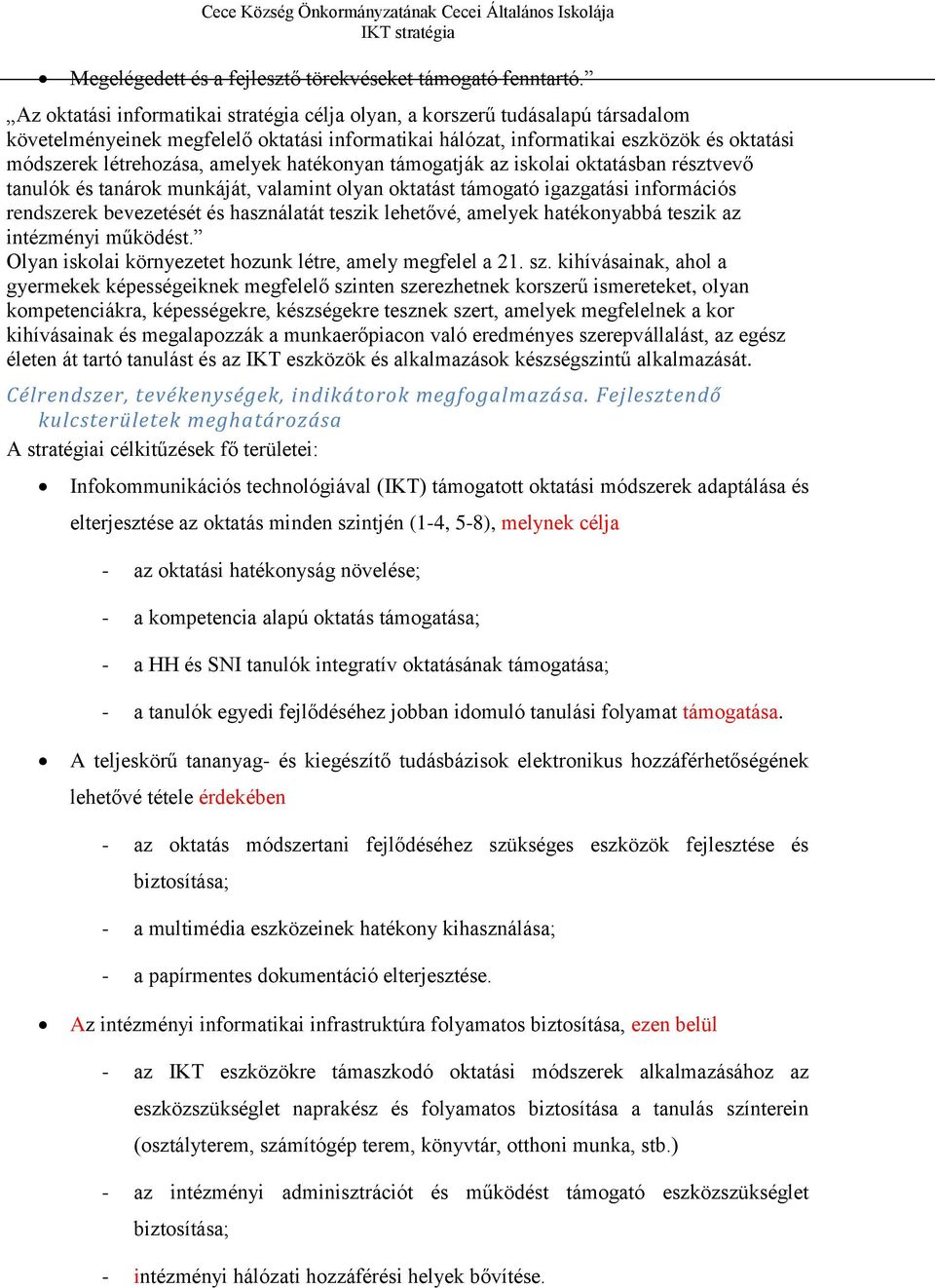 Cece Község Önkormányzatának Cecei Általános Iskolája
IKT stratégia

• Megelégedett és a fejlesztő törekvéseket támogató fenntartó.”

„Az oktatási informatikai stratégia célja olyan, a korszerű tudásalapú társadalom követelményeinek megfelelő oktatási informatikai hálózat, informatikai eszközök és oktatási módszerek létrehozása, amelyek hatékonyan támogatják az iskolai oktatásban résztvevő tanulók és tanárok munkáját, valamint olyan oktatást támogató igazgatási információs rendszerek bevezetését és használatát teszik lehetővé, amelyek hatékonyabbá teszik az intézményi működést.”
Olyan iskolai környezetet hozunk létre, amely megfelel a 21. sz. kihívásainak, ahol a gyermekek képességeiknek megfelelő szinten szerezhetnek korszerű ismereteket, olyan kompetenciákra, képességekre, készségekre tesznek szert, amelyek megfelelnek a kor kihívásainak és megalapozzák a munkaerőpiacon való eredményes szerepvállalást, az egész életen át tartó tanulást és az IKT eszközök és alkalmazások készségszintű alkalmazását.

Célrendszer, tevékenységek, indikátorok megfogalmazása. Fejlesztendő kulcsterületek meghatározása
A stratégiai célkitűzések fő területei:

• Infokommunikációs technológiával (IKT) támogatott oktatási módszerek adaptálása és elterjesztése az oktatás minden szintjén (1-4, 5-8), melynek célja
- az oktatási hatékonyság növelése;
- a kompetencia alapú oktatás támogatása;
- a HH és SNI tanulók integratív oktatásának támogatása;
- a tanulók egyedi fejlődéséhez jobban idomuló tanulási folyamat támogatása.

• A teljeskörű tananyag- és kiegészítő tudásbázisok elektronikus hozzáférhetőségének lehetővé tétele érdekében
- az oktatás módszertani fejlődéséhez szükséges eszközök fejlesztése és biztosítása;
- a multimédia eszközeinek hatékony kihasználása;
- a papírmentes dokumentáció elterjesztése.

• Az intézményi informatikai infrastruktúra folyamatos biztosítása, ezen belül
- az IKT eszközökre támaszkodó oktatási módszerek alkalmazásához az eszközszükséglet naprakész és folyamatos biztosítása a tanulás színterein (osztályterem, számítógép terem, könyvtár, otthoni munka, stb.)
- az intézményi adminisztrációt és működést támogató eszközszükséglet biztosítása;
- intézményi hálózati hozzáférési helyek bővítése.